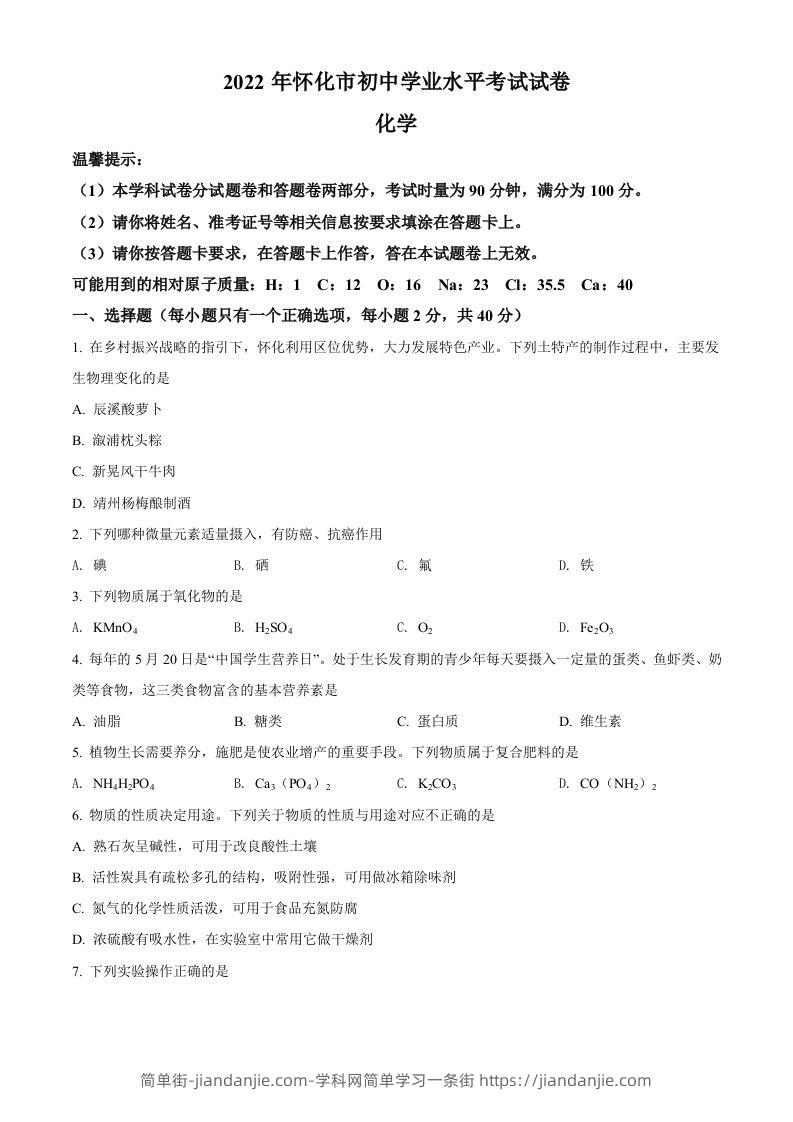 2022 年怀化市初中学业水平考试试卷

化学

温馨提示：

（1）本学科试卷分试题卷和答题卷两部分，考试时量为 90 分钟，满分为 100 分。

（2）请你将姓名、准考证号等相关信息按要求填涂在答题卡上。

（3）请你按答题卡要求，在答题卡上作答，答在本试题卷上无效。

可能用到的相对原子质量：H：1　C：12　O：16　Na：23　Cl：35.5　Ca：40

一、选择题（每小题只有一个正确选项，每小题 2 分，共 40 分）

1. 在乡村振兴战略的指引下，怀化利用区位优势，大力发展特色产业。下列土特产的制作过程中，主要发生物理变化的是

A. 辰溪酸萝卜

B. 溆浦枕头粽

C. 新晃风干牛肉

D. 靖州杨梅酿制酒

2. 下列哪种微量元素适量摄入，有防癌、抗癌作用

A. 碘　　B. 硒　　C. 氟　　D. 铁

3. 下列物质属于氧化物的是

A. $KMnO_4$　　B. $H_2SO_4$　　C. $O_2$　　D. $Fe_2O_3$

4. 每年的 5 月 20 日是“中国学生营养日”。处于生长发育期的青少年每天要摄入一定量的蛋类、鱼虾类、奶类等食物，这三类食物富含的基本营养素是

A. 油脂　　B. 糖类　　C. 蛋白质　　D. 维生素

5. 植物生长需要养分，施肥是使农业增产的重要手段。下列物质属于复合肥料的是

A. $NH_4H_2PO_4$　　B. $Ca_3（PO_4）_2$　　C. $K_2CO_3$　　D. $CO（NH_2）_2$

6. 物质的性质决定用途。下列关于物质的性质与用途对应不正确的是

A. 熟石灰呈碱性，可用于改良酸性土壤

B. 活性炭具有疏松多孔的结构，吸附性强，可用做冰箱除味剂

C. 氮气的化学性质活泼，可用于食品充氮防腐

D. 浓硫酸有吸水性，在实验室中常用它做干燥剂

7. 下列实验操作正确的是

简单街-jiandanjie.com-学科网简单学习一条街 https://jiandanjie.com